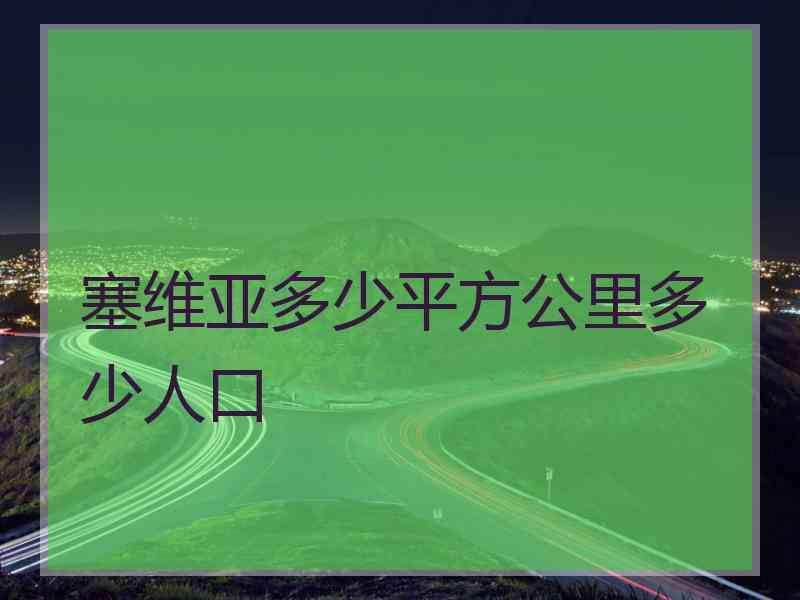 塞维亚多少平方公里多少人口